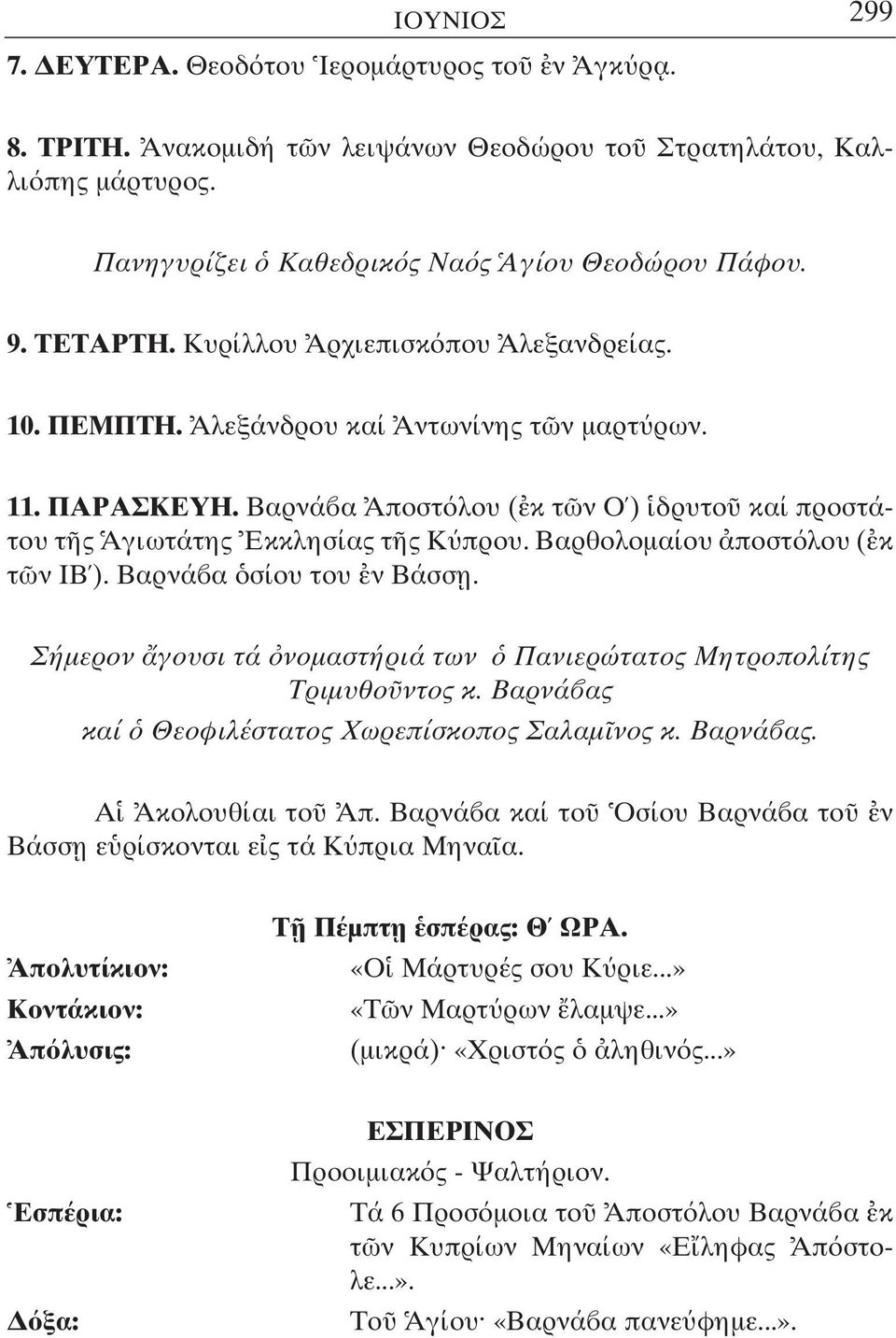 ΙΟΥΝΙΟΣ 299

7. ΔΕΥΤΕΡΑ. Θεοδότου Ἱερομάρτυρος τοῦ ἐν Ἀγκύρᾳ.

8. ΤΡΙΤΗ. Ἀνακομιδή τῶν λειψάνων Θεοδώρου τοῦ Στρατηλάτου, Καλλιόπης μάρτυρος.

Πανηγυρίζει ὁ Καθεδρικός Ναός Ἁγίου Θεοδώρου Πάφου.

9. ΤΕΤΑΡΤΗ. Κυρίλλου Ἀρχιεπισκόπου Ἀλεξανδρείας.

10. ΠΕΜΠΤΗ. Ἀλεξάνδρου καί Ἀντωνίνης τῶν μαρτύρων.

11. ΠΑΡΑΣΚΕΥΗ. Βαρνάβα Ἀποστόλου (ἐκ τῶν Ο΄) ἱδρυτοῦ καί προστάτου τῆς Ἁγιωτάτης Ἐκκλησίας τῆς Κύπρου. Βαρθολομαίου ἀποστόλου (ἐκ τῶν ΙΒ΄). Βαρνάβα ὁσίου του ἐν Βάσσῃ.

Σήμερον ἄγουσι τά ὀνομαστήριά των ὁ Πανιερώτατος Μητροπολίτης Τριμυθοῦντος κ. Βαρνάβας καί ὁ Θεοφιλέστατος Χωρεπίσκοπος Σαλαμῖνος κ. Βαρνάβας.

Αἱ Ἀκολουθίαι τοῦ Ἀπ. Βαρνάβα καί τοῦ Ὁσίου Βαρνάβα τοῦ ἐν Βάσσῃ εὑρίσκονται εἰς τά Κύπρια Μηναῖα.

Τῇ Πέμπτῃ ἑσπέρας: Θ΄ ΩΡΑ.

Ἀπολυτίκιον: «Οἱ Μάρτυρές σου Κύριε...»
Κοντάκιον: «Τῶν Μαρτύρων ἔλαμψε...»
Ἀπόλυσις: (μικρά)· «Χριστός ὁ ἀληθινός...»

ΕΣΠΕΡΙΝΟΣ

Προοιμιακός - Ψαλτήριον.

Ἑσπέρια: Τά 6 Προσόμοια τοῦ Ἀποστόλου Βαρνάβα ἐκ τῶν Κυπρίων Μηναίων «Εἴληφας Ἀπόστολε...».

Δόξα: Τοῦ Ἁγίου· «Βαρνάβα πανεύφημε...».